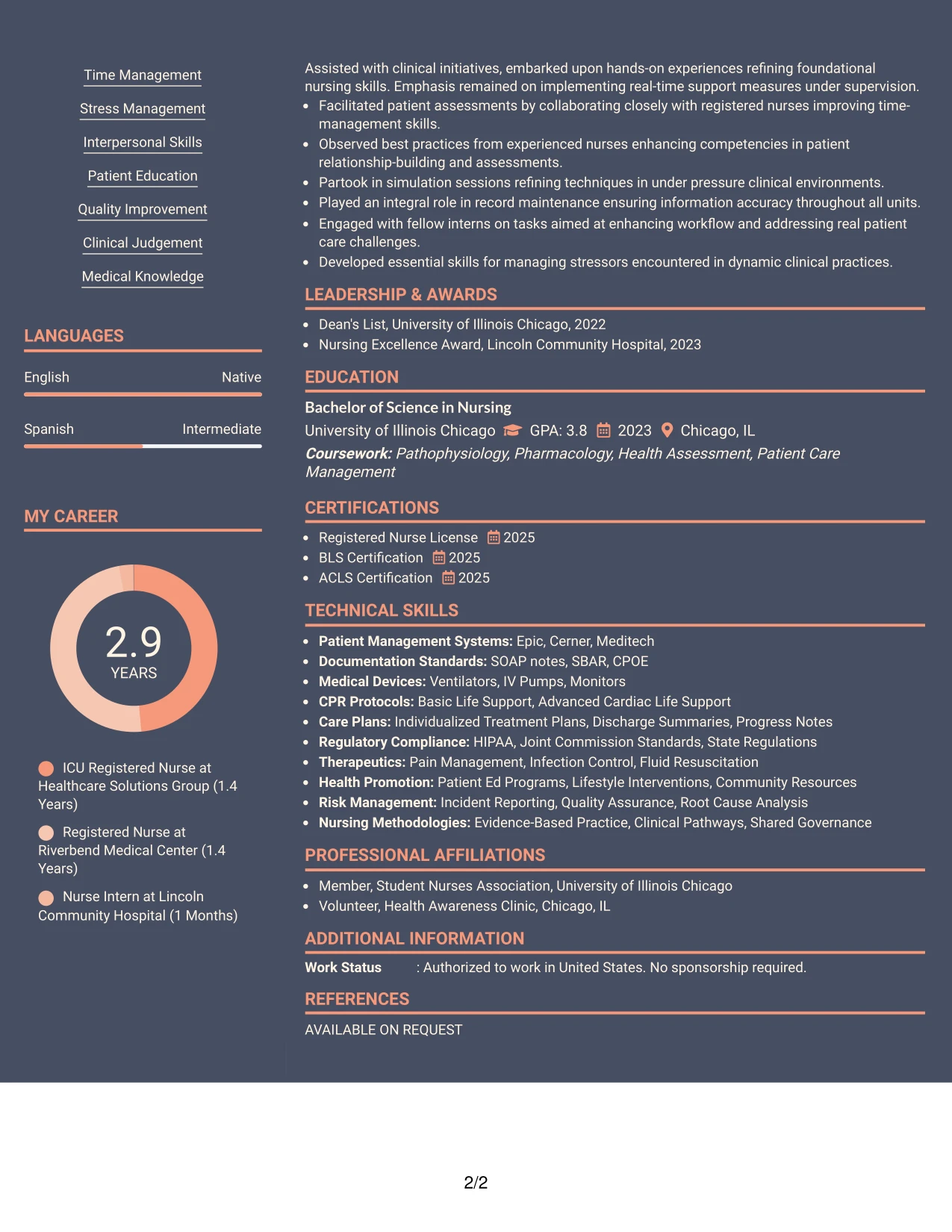 Time Management

Stress Management

Interpersonal Skills

Patient Education

Quality Improvement

Clinical Judgement

Medical Knowledge

LANGUAGES

English
Native

Spanish
Intermediate

MY CAREER

2.9
YEARS

ICU Registered Nurse at Healthcare Solutions Group (1.4 Years)

Registered Nurse at Riverbend Medical Center (1.4 Years)

Nurse Intern at Lincoln Community Hospital (1 Months)

Assisted with clinical initiatives, embarked upon hands-on experiences refining foundational nursing skills. Emphasis remained on implementing real-time support measures under supervision.

• Facilitated patient assessments by collaborating closely with registered nurses improving time-management skills.
• Observed best practices from experienced nurses enhancing competencies in patient relationship-building and assessments.
• Partook in simulation sessions refining techniques in under pressure clinical environments.
• Played an integral role in record maintenance ensuring information accuracy throughout all units.
• Engaged with fellow interns on tasks aimed at enhancing workflow and addressing real patient care challenges.
• Developed essential skills for managing stressors encountered in dynamic clinical practices.

LEADERSHIP & AWARDS

• Dean's List, University of Illinois Chicago, 2022
• Nursing Excellence Award, Lincoln Community Hospital, 2023

EDUCATION

Bachelor of Science in Nursing
University of Illinois Chicago GPA: 3.8 2023 Chicago, IL
Coursework: Pathophysiology, Pharmacology, Health Assessment, Patient Care Management

CERTIFICATIONS

• Registered Nurse License 2025
• BLS Certification 2025
• ACLS Certification 2025

TECHNICAL SKILLS

• Patient Management Systems: Epic, Cerner, Meditech
• Documentation Standards: SOAP notes, SBAR, CPOE
• Medical Devices: Ventilators, IV Pumps, Monitors
• CPR Protocols: Basic Life Support, Advanced Cardiac Life Support
• Care Plans: Individualized Treatment Plans, Discharge Summaries, Progress Notes
• Regulatory Compliance: HIPAA, Joint Commission Standards, State Regulations
• Therapeutics: Pain Management, Infection Control, Fluid Resuscitation
• Health Promotion: Patient Ed Programs, Lifestyle Interventions, Community Resources
• Risk Management: Incident Reporting, Quality Assurance, Root Cause Analysis
• Nursing Methodologies: Evidence-Based Practice, Clinical Pathways, Shared Governance

PROFESSIONAL AFFILIATIONS

• Member, Student Nurses Association, University of Illinois Chicago
• Volunteer, Health Awareness Clinic, Chicago, IL

ADDITIONAL INFORMATION

Work Status : Authorized to work in United States. No sponsorship required.

REFERENCES

AVAILABLE ON REQUEST

2/2